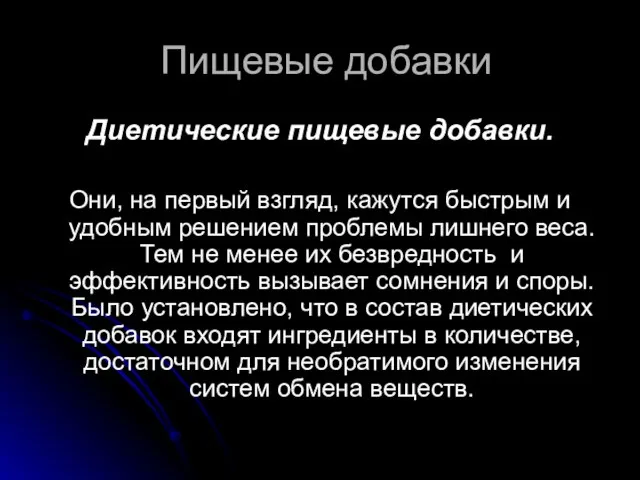 Пищевые добавки

Диетические пищевые добавки.

Они, на первый взгляд, кажутся быстрым и удобным решением проблемы лишнего веса. Тем не менее их безвредность и эффективность вызывает сомнения и споры. Было установлено, что в состав диетических добавок входят ингредиенты в количестве, достаточном для необратимого изменения систем обмена веществ.